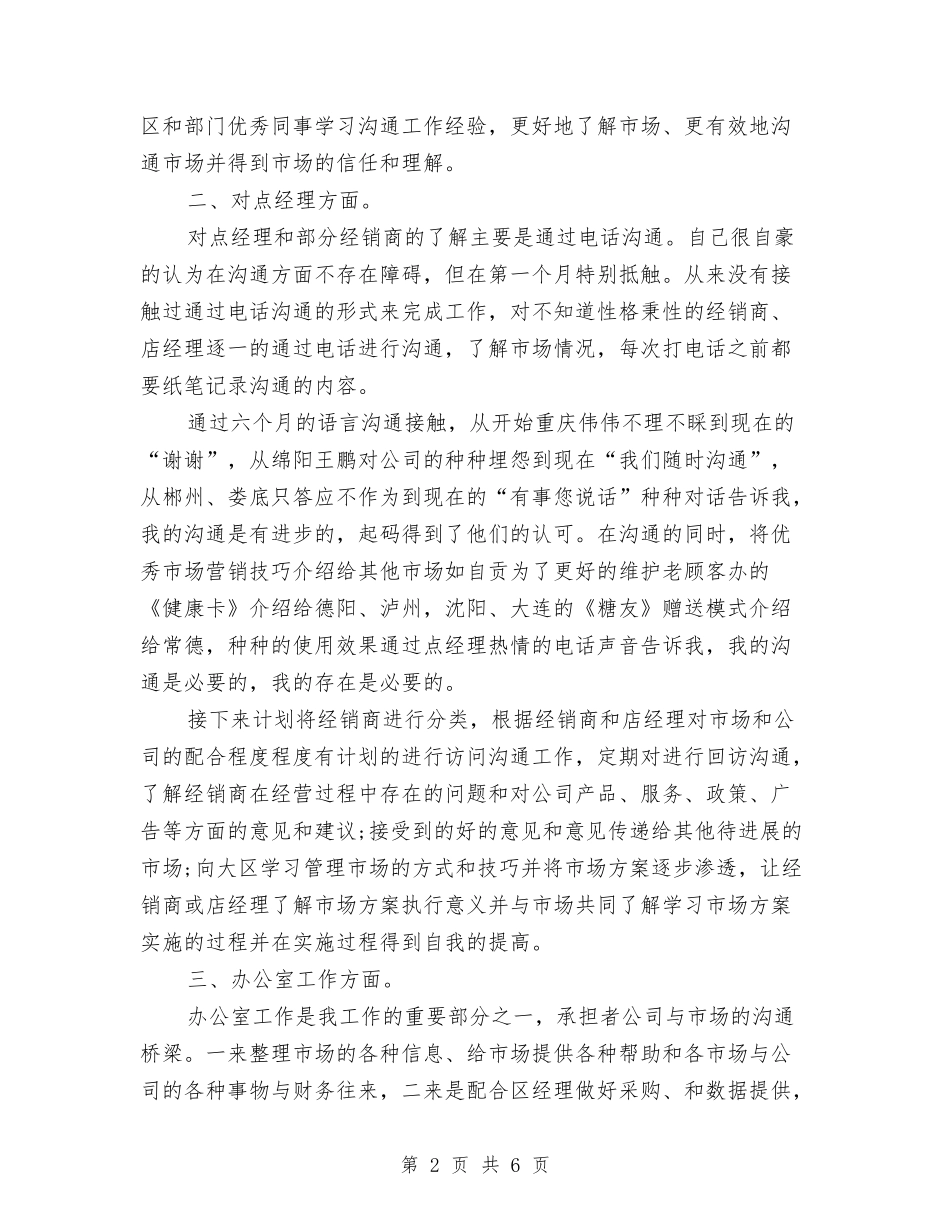 区和部门优秀同事学习沟通工作经验，更好地了解市场、更有效地沟通市场并得到市场的信任和理解。

二、对点经理方面。

对点经理和部分经销商的了解主要是通过电话沟通。自己很自豪的认为在沟通方面不存在障碍，但在第一个月特别抵触。从来没有接触过通过电话沟通的形式来完成工作，对不知道性格秉性的经销商、店经理逐一的通过电话进行沟通，了解市场情况，每次打电话之前都要纸笔记录沟通的内容。

通过六个月的语言沟通接触，从开始重庆伟伟不理不睬到现在的“谢谢”，从绵阳王鹏对公司的种种埋怨到现在“我们随时沟通”，从郴州、娄底只答应不作为到现在的“有事您说话”种种对话告诉我，我的沟通是有进步的，起码得到了他们的认可。在沟通的同时，将优秀市场营销技巧介绍给其他市场如自贡为了更好的维护老顾客办的《健康卡》介绍给德阳、泸州，沈阳、大连的《糖友》赠送模式介绍给常德，种种的使用效果通过点经理热情的电话声音告诉我，我的沟通是必要的，我的存在是必要的。

接下来计划将经销商进行分类，根据经销商和店经理对市场和公司的配合程度程度有计划的进行访问沟通工作，定期对进行回访沟通，了解经销商在经营过程中存在的问题和对公司产品、服务、政策、广告等方面的意见和建议;接受到的好的意见和意见传递给其他待进展的市场;向大区学习管理市场的方式和技巧并将市场方案逐步渗透，让经销商或店经理了解市场方案执行意义并与市场共同了解学习市场方案实施的过程并在实施过程得到自我的提高。

三、办公室工作方面。

办公室工作是我工作的重要部分之一，承担者公司与市场的沟通桥梁。一来整理市场的各种信息、给市场提供各种帮助和各市场与公司的各种事物与财务往来，二来是配合区经理做好采购、和数据提供，

第 2 页 共 6 页